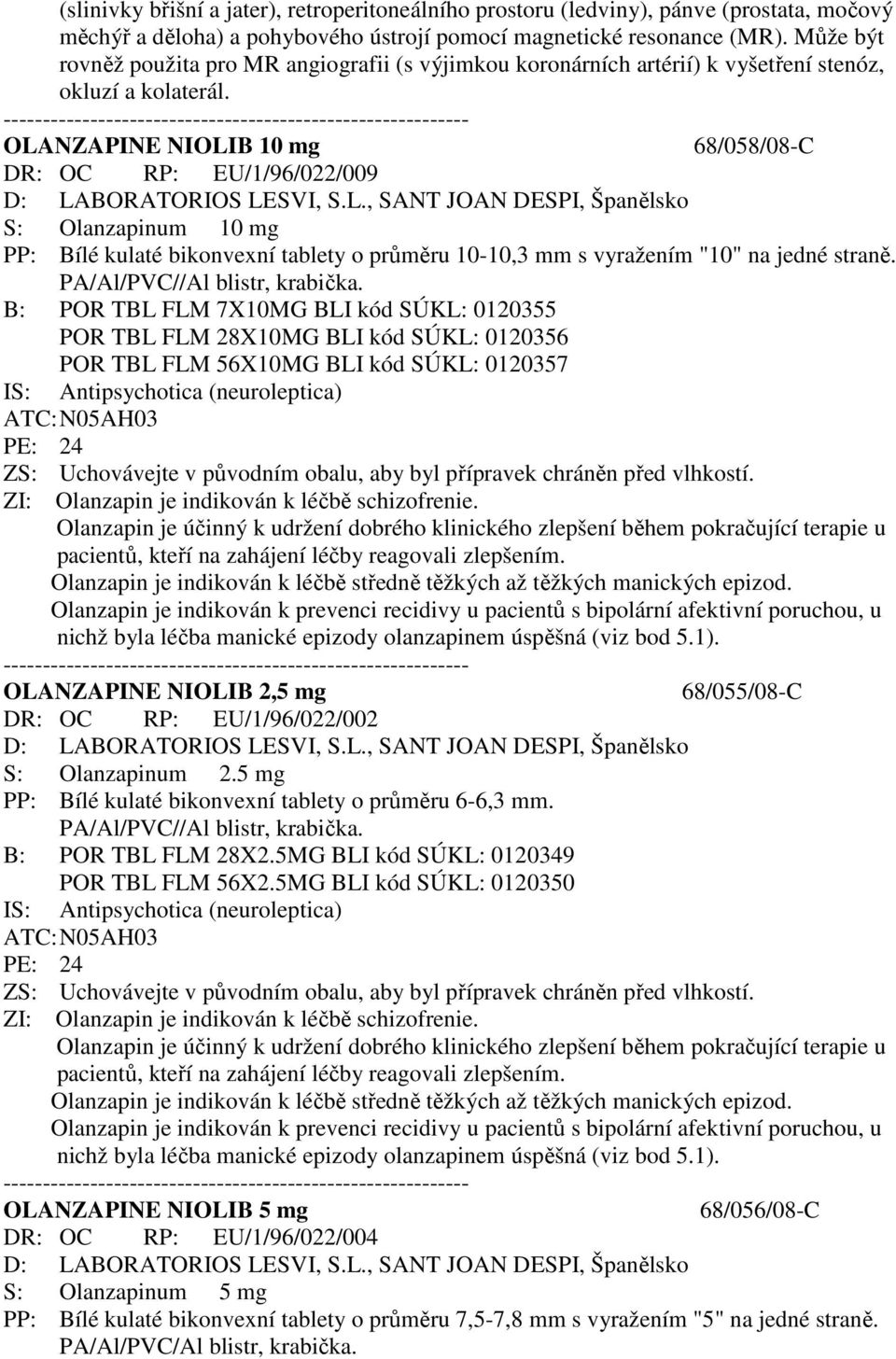 (slinivky břišní a jater), retroperitoneálního prostoru (ledviny), pánve (prostata, močový měchýř a děloha) a pohybového ústrojí pomocí magnetické resonance (MR). Může být rovněž použita pro MR angiografii (s výjimkou koronárních artérií) k vyšetření stenóz, okluzí a kolaterál.
------------------------------------------------------------
OLANZAPINE NIOLIB 10 mg 68/058/08-C
DR: OC RP: EU/1/96/022/009
D: LABORATORIOS LESVI, S.L., SANT JOAN DESPI, Španělsko
S: Olanzapinum 10 mg
PP: Bílé kulaté bikonvexní tablety o průměru 10-10,3 mm s vyražením "10" na jedné straně. PA/Al/PVC//Al blistr, krabička.
B: POR TBL FLM 7X10MG BLI kód SÚKL: 0120355
POR TBL FLM 28X10MG BLI kód SÚKL: 0120356
POR TBL FLM 56X10MG BLI kód SÚKL: 0120357
IS: Antipsychotica (neuroleptica)
ATC: N05AH03
PE: 24
ZS: Uchovávejte v původním obalu, aby byl přípravek chráněn před vlhkostí.
ZI: Olanzapin je indikován k léčbě schizofrenie.
Olanzapin je účinný k udržení dobrého klinického zlepšení během pokračující terapie u pacientů, kteří na zahájení léčby reagovali zlepšením.
Olanzapin je indikován k léčbě středně těžkých až těžkých manických epizod.
Olanzapin je indikován k prevenci recidivy u pacientů s bipolární afektivní poruchou, u nichž byla léčba manické epizody olanzapinem úspěšná (viz bod 5.1).
------------------------------------------------------------
OLANZAPINE NIOLIB 2,5 mg 68/055/08-C
DR: OC RP: EU/1/96/022/002
D: LABORATORIOS LESVI, S.L., SANT JOAN DESPI, Španělsko
S: Olanzapinum 2.5 mg
PP: Bílé kulaté bikonvexní tablety o průměru 6-6,3 mm. PA/Al/PVC//Al blistr, krabička.
B: POR TBL FLM 28X2.5MG BLI kód SÚKL: 0120349
POR TBL FLM 56X2.5MG BLI kód SÚKL: 0120350
IS: Antipsychotica (neuroleptica)
ATC: N05AH03
PE: 24
ZS: Uchovávejte v původním obalu, aby byl přípravek chráněn před vlhkostí.
ZI: Olanzapin je indikován k léčbě schizofrenie.
Olanzapin je účinný k udržení dobrého klinického zlepšení během pokračující terapie u pacientů, kteří na zahájení léčby reagovali zlepšením.
Olanzapin je indikován k léčbě středně těžkých až těžkých manických epizod.
Olanzapin je indikován k prevenci recidivy u pacientů s bipolární afektivní poruchou, u nichž byla léčba manické epizody olanzapinem úspěšná (viz bod 5.1).
------------------------------------------------------------
OLANZAPINE NIOLIB 5 mg 68/056/08-C
DR: OC RP: EU/1/96/022/004
D: LABORATORIOS LESVI, S.L., SANT JOAN DESPI, Španělsko
S: Olanzapinum 5 mg
PP: Bílé kulaté bikonvexní tablety o průměru 7,5-7,8 mm s vyražením "5" na jedné straně. PA/Al/PVC/Al blistr, krabička.